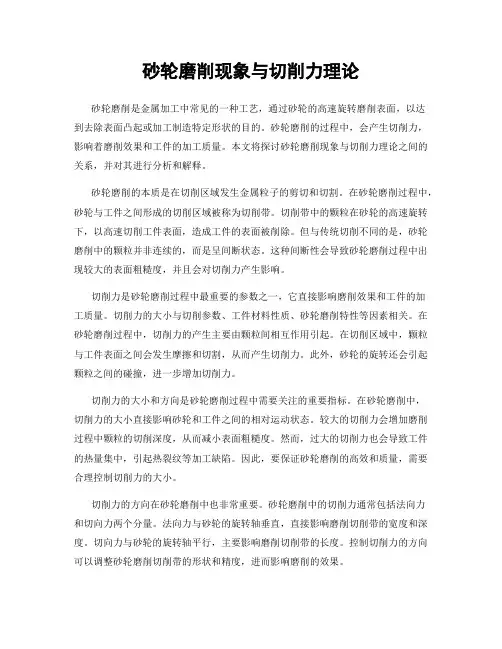 砂轮磨削现象与切削力理论

砂轮磨削是金属加工中常见的一种工艺，通过砂轮的高速旋转磨削表面，以达到去除表面凸起或加工制造特定形状的目的。砂轮磨削的过程中，会产生切削力，影响着磨削效果和工件的加工质量。本文将探讨砂轮磨削现象与切削力理论之间的关系，并对其进行分析和解释。

砂轮磨削的本质是在切削区域发生金属粒子的剪切和切割。在砂轮磨削过程中，砂轮与工件之间形成的切削区域被称为切削带。切削带中的颗粒在砂轮的高速旋转下，以高速切削工件表面，造成工件的表面被削除。但与传统切削不同的是，砂轮磨削中的颗粒并非连续的，而是呈间断状态。这种间断性会导致砂轮磨削过程中出现较大的表面粗糙度，并且会对切削力产生影响。

切削力是砂轮磨削过程中最重要的参数之一，它直接影响磨削效果和工件的加工质量。切削力的大小与切削参数、工件材料性质、砂轮磨削特性等因素相关。在砂轮磨削过程中，切削力的产生主要由颗粒间相互作用引起。在切削区域中，颗粒与工件表面之间会发生摩擦和切割，从而产生切削力。此外，砂轮的旋转还会引起颗粒之间的碰撞，进一步增加切削力。

切削力的大小和方向是砂轮磨削过程中需要关注的重要指标。在砂轮磨削中，切削力的大小直接影响砂轮和工件之间的相对运动状态。较大的切削力会增加磨削过程中颗粒的切削深度，从而减小表面粗糙度。然而，过大的切削力也会导致工件的热量集中，引起热裂纹等加工缺陷。因此，要保证砂轮磨削的高效和质量，需要合理控制切削力的大小。

切削力的方向在砂轮磨削中也非常重要。砂轮磨削中的切削力通常包括法向力和切向力两个分量。法向力与砂轮的旋转轴垂直，直接影响磨削切削带的宽度和深度。切向力与砂轮的旋转轴平行，主要影响磨削切削带的长度。控制切削力的方向可以调整砂轮磨削切削带的形状和精度，进而影响磨削的效果。